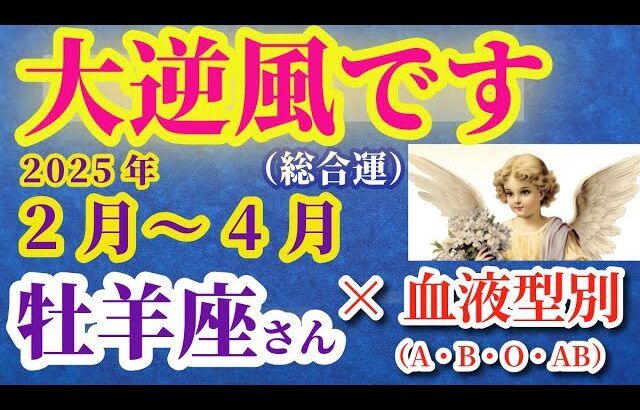 大逆風です

2025年
（総合運）
２月〜４月

牡羊座さん × 血液型別
（A・B・O・AB）